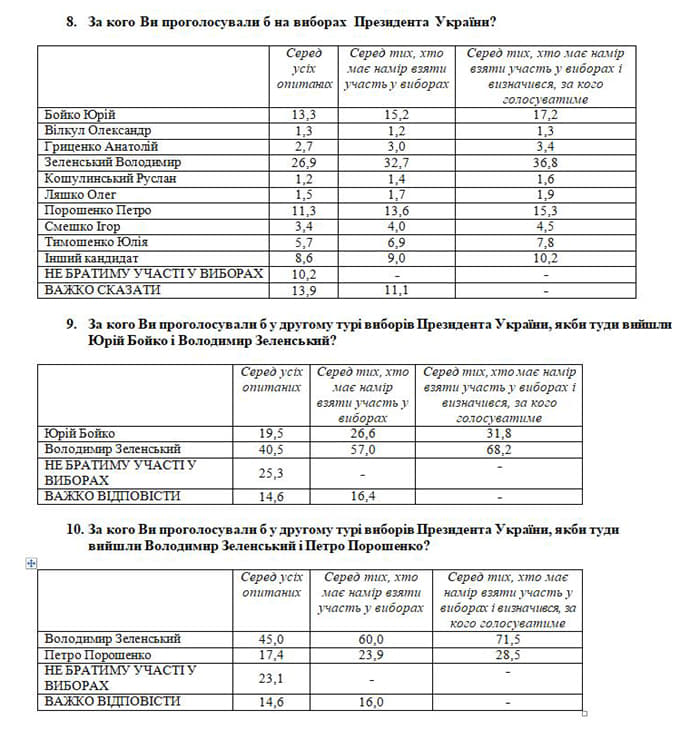 8. За кого Ви проголосували б на виборах Президента України?

| | Серед усіх опитаних | Серед тих, хто має намір взяти участь у виборах | Серед тих, хто має намір взяти участь у виборах і визначився, за кого голосуватиме |
|---|---|---|---|
| Бойко Юрій | 13,3 | 15,2 | 17,2 |
| Вілкул Олександр | 1,3 | 1,2 | 1,3 |
| Гриценко Анатолій | 2,7 | 3,0 | 3,4 |
| Зеленський Володимир | 26,9 | 32,7 | 36,8 |
| Кошулинський Руслан | 1,2 | 1,4 | 1,6 |
| Ляшко Олег | 1,5 | 1,7 | 1,9 |
| Порошенко Петро | 11,3 | 13,6 | 15,3 |
| Смешко Ігор | 3,4 | 4,0 | 4,5 |
| Тимошенко Юлія | 5,7 | 6,9 | 7,8 |
| Інший кандидат | 8,6 | 9,0 | 10,2 |
| НЕ БРАТИМУ УЧАСТІ У ВИБОРАХ | 10,2 | - | - |
| ВАЖКО СКАЗАТИ | 13,9 | 11,1 | - |

9. За кого Ви проголосували б у другому турі виборів Президента України, якби туди вийшли Юрій Бойко і Володимир Зеленський?

| | Серед усіх опитаних | Серед тих, хто має намір взяти участь у виборах | Серед тих, хто має намір взяти участь у виборах і визначився, за кого голосуватиме |
|---|---|---|---|
| Юрій Бойко | 19,5 | 26,6 | 31,8 |
| Володимир Зеленський | 40,5 | 57,0 | 68,2 |
| НЕ БРАТИМУ УЧАСТІ У ВИБОРАХ | 25,3 | - | - |
| ВАЖКО ВІДПОВІСТИ | 14,6 | 16,4 | - |

10. За кого Ви проголосували б у другому турі виборів Президента України, якби туди вийшли Володимир Зеленський і Петро Порошенко?

| | Серед усіх опитаних | Серед тих, хто має намір взяти участь у виборах | Серед тих, хто має намір взяти участь у виборах і визначився, за кого голосуватиме |
|---|---|---|---|
| Володимир Зеленський | 45,0 | 60,0 | 71,5 |
| Петро Порошенко | 17,4 | 23,9 | 28,5 |
| НЕ БРАТИМУ УЧАСТІ У ВИБОРАХ | 23,1 | - | - |
| ВАЖКО ВІДПОВІСТИ | 14,6 | 16,0 | - |